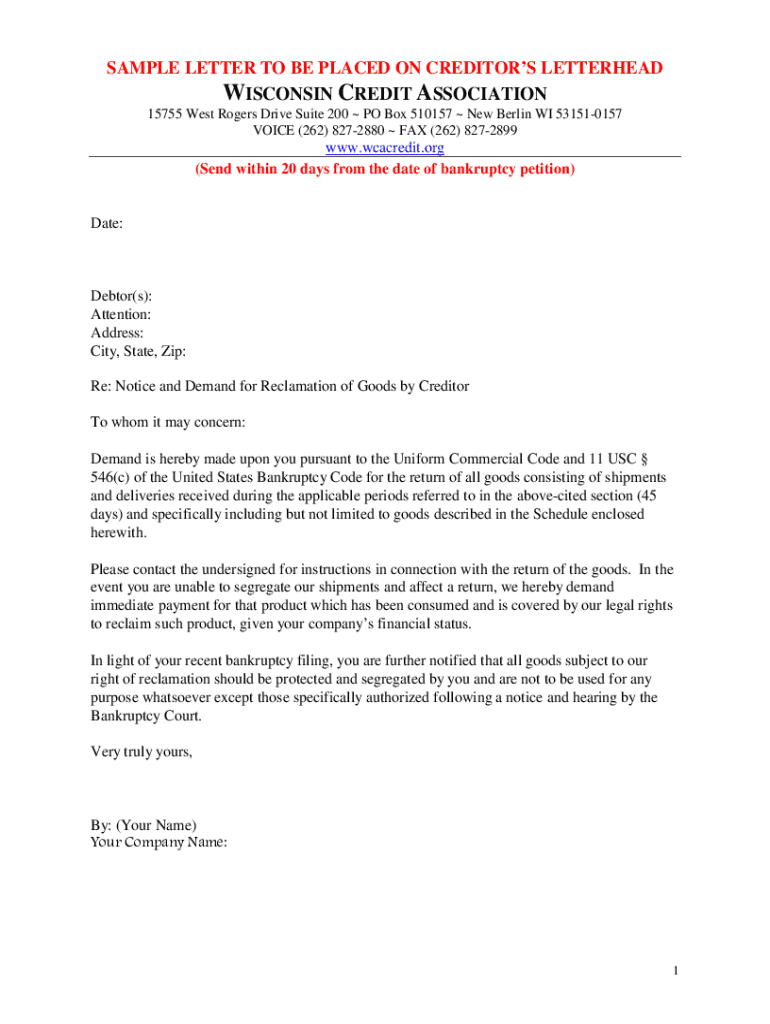 SAMPLE LETTER TO BE PLACED ON CREDITOR'S LETTERHEAD

WISCONSIN CREDIT ASSOCIATION

15755 West Rogers Drive Suite 200 ~ PO Box 510157 ~ New Berlin WI 53151-0157
VOICE (262) 827-2880 ~ FAX (262) 827-2899
www.wcacredit.org

(Send within 20 days from the date of bankruptcy petition)

Date:

Debtor(s):
Attention:
Address:
City, State, Zip:

Re: Notice and Demand for Reclamation of Goods by Creditor

To whom it may concern:

Demand is hereby made upon you pursuant to the Uniform Commercial Code and 11 USC § 546(c) of the United States Bankruptcy Code for the return of all goods consisting of shipments and deliveries received during the applicable periods referred to in the above-cited section (45 days) and specifically including but not limited to goods described in the Schedule enclosed herewith.

Please contact the undersigned for instructions in connection with the return of the goods. In the event you are unable to segregate our shipments and affect a return, we hereby demand immediate payment for that product which has been consumed and is covered by our legal rights to reclaim such product, given your company's financial status.

In light of your recent bankruptcy filing, you are further notified that all goods subject to our right of reclamation should be protected and segregated by you and are not to be used for any purpose whatsoever except those specifically authorized following a notice and hearing by the Bankruptcy Court.

Very truly yours,

By: (Your Name)
Your Company Name:

1